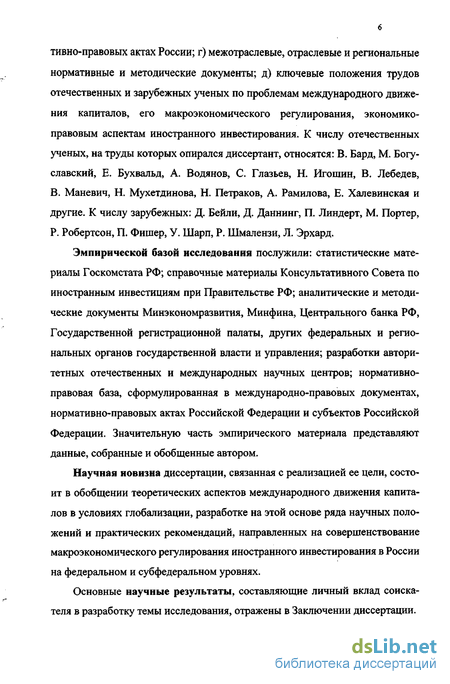 6

тивно-правовых актах России; г) межотраслевые, отраслевые и региональные нормативные и методические документы; д) ключевые положения трудов отечественных и зарубежных ученых по проблемам международного движения капиталов, его макроэкономического регулирования, экономико-правовым аспектам иностранного инвестирования. К числу отечественных ученых, на труды которых опирался диссертант, относятся: В. Бард, М. Богуславский, Е. Бухвальд, А. Водянов, С. Глазьев, Н. Игошин, В. Лебедев, В. Маневич, Н. Мухетдинова, Н. Петраков, А. Рамилова, Е. Халевинская и другие. К числу зарубежных: Д. Бейли, Д. Даннинг, П. Линдерт, М. Портер, Р. Робертсон, П. Фишер, У. Шарп, Р. Шмалензи, Л. Эрхард.

Эмпирической базой исследования послужили: статистические материалы Госкомстата РФ; справочные материалы Консультативного Совета по иностранным инвестициям при Правительстве РФ; аналитические и методические документы Минэкономразвития, Минфина, Центрального банка РФ, Государственной регистрационной палаты, других федеральных и региональных органов государственной власти и управления; разработки авторитетных отечественных и международных научных центров; нормативно-правовая база, сформулированная в международно-правовых документах, нормативно-правовых актах Российской Федерации и субъектов Российской Федерации. Значительную часть эмпирического материала представляют данные, собранные и обобщенные автором.

Научная новизна диссертации, связанная с реализацией ее цели, состоит в обобщении теоретических аспектов международного движения капиталов в условиях глобализации, разработке на этой основе ряда научных положений и практических рекомендаций, направленных на совершенствование макроэкономического регулирования иностранного инвестирования в России на федеральном и субфедеральном уровнях.

Основные научные результаты, составляющие личный вклад соискателя в разработку темы исследования, отражены в Заключении диссертации.

dsLib.net
библиотека диссертаций